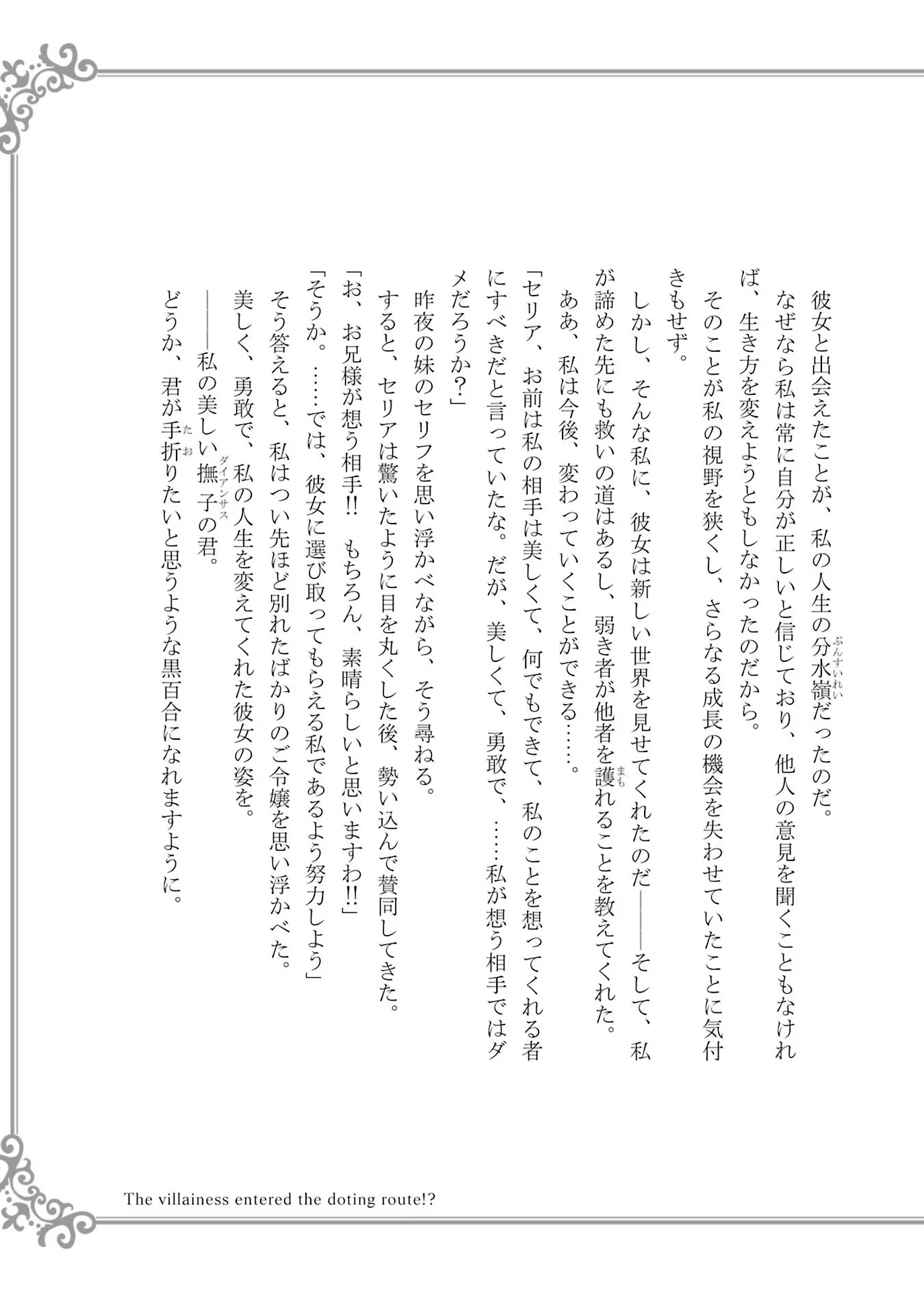 彼女と出会えたことが、私の人生の分水嶺（ぶんすいれい）だったのだ。

なぜなら私は常に自分が正しいと信じており、他人の意見を聞くこともなければ、生き方を変えようともしなかったのだから。

そのことが私の視野を狭くし、さらなる成長の機会を失わせていたことに気付きもせず。

しかし、そんな私に、彼女は新しい世界を見せてくれたのだ――そして、私が諦めた先にも救いの道はあるし、弱き者が他者を護（まも）れることを教えてくれた。

ああ、私は今後、変わっていくことができる……。

「セリア、お前は私の相手は美しくて、何でもできて、私のことを想ってくれる者にすべきだと言っていたな。だが、美しくて、勇敢で、……私が想う相手ではダメだろうか？」

昨夜の妹のセリフを思い浮かべながら、そう尋ねる。

すると、セリアは驚いたように目を丸くした後、勢い込んで賛同してきた。

「お、お兄様が想う相手!!　もちろん、素晴らしいと思いますわ!!」

「そうか。……では、彼女に選び取ってもらえる私であるよう努力しよう」

そう答えると、私はつい先ほど別れたばかりのご令嬢を思い浮かべた。

美しく、勇敢で、私の人生を変えてくれた彼女の姿を。

――私の美しい撫子（ダイアンサス）の君。

どうか、君が手折（たお）りたいと思うような黒百合になれますように。

The villainess entered the doting route!?